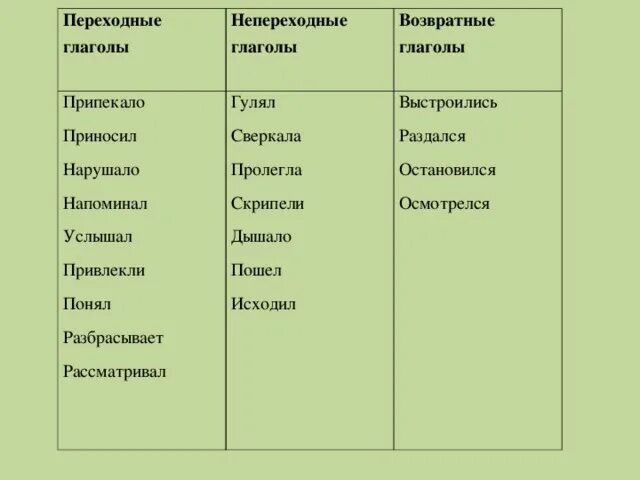 | Переходные глаголы | Непереходные глаголы | Возвратные глаголы |
|---|---|---|
| Припекало | Гулял | Выстроились |
| Приносил | Сверкала | Раздался |
| Нарушало | Пролегла | Остановился |
| Напоминал | Скрипели | Осмотрелся |
| Услышал | Дышало | |
| Привлекли | Пошел | |
| Понял | Исходил | |
| Разбрасывает | | |
| Рассматривал | | |